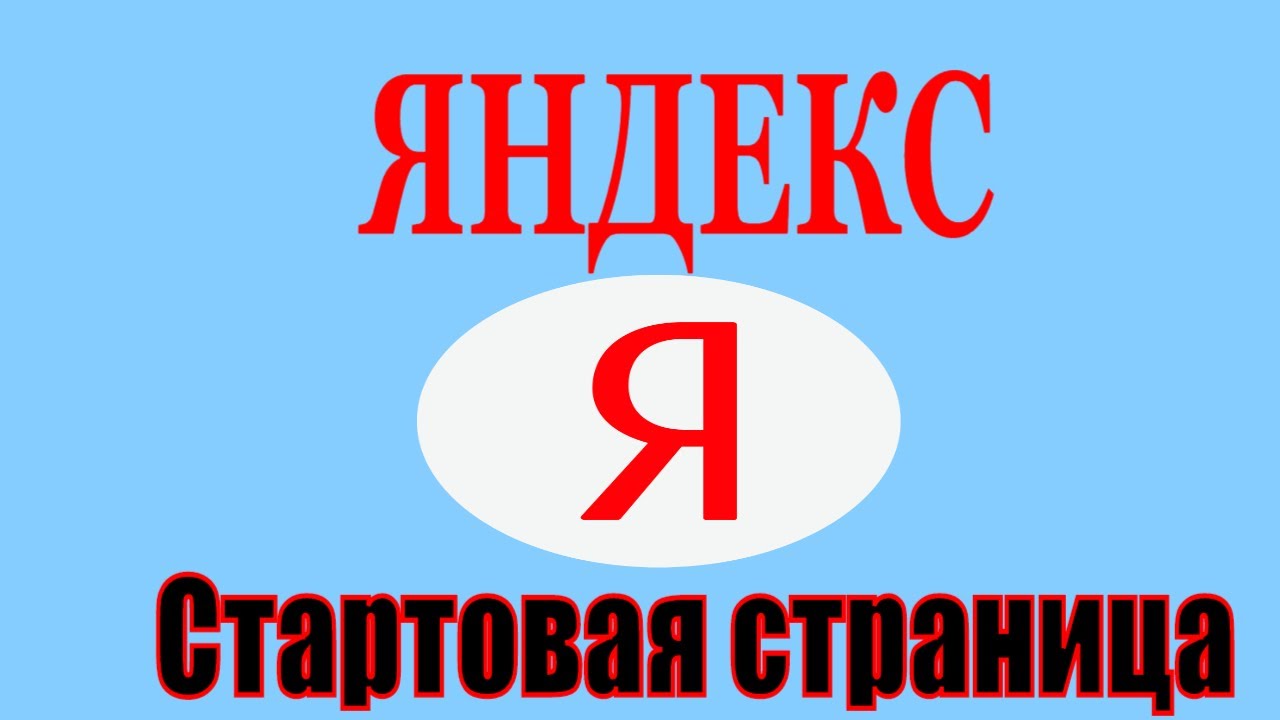 ЯНДЕКС

Я

Стартовая страница